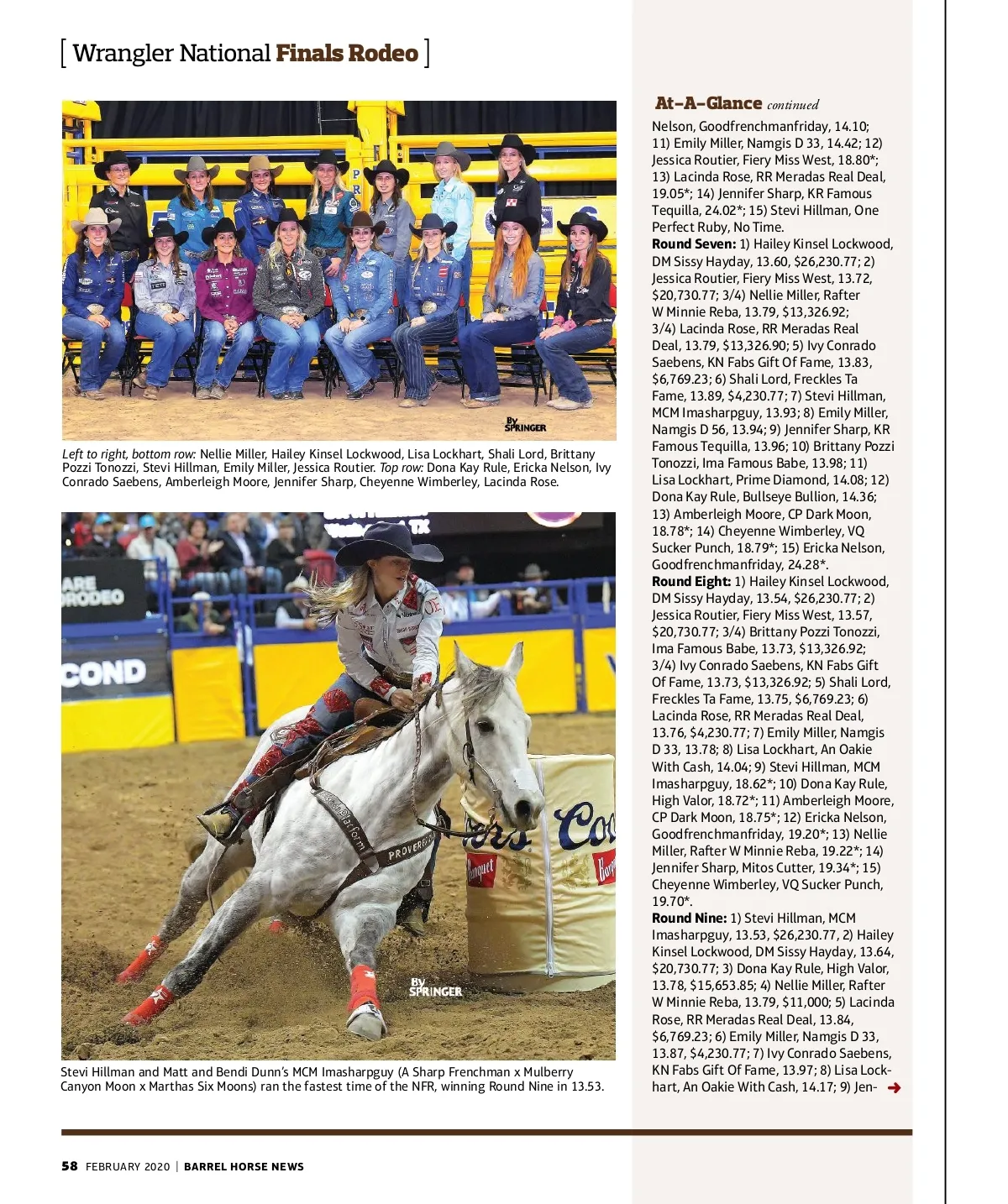 [ Wrangler National Finals Rodeo ]

By SPRINGER

Left to right, bottom row: Nellie Miller, Hailey Kinsel Lockwood, Lisa Lockhart, Shali Lord, Brittany Pozzi Tonozzi, Stevi Hillman, Emily Miller, Jessica Routier. Top row: Dona Kay Rule, Ericka Nelson, Ivy Conrado Saebens, Amberleigh Moore, Jennifer Sharp, Cheyenne Wimberley, Lacinda Rose.

By SPRINGER

Stevi Hillman and Matt and Bendi Dunn's MCM Imasharpguy (A Sharp Frenchman x Mulberry Canyon Moon x Marthas Six Moons) ran the fastest time of the NFR, winning Round Nine in 13.53.

At-A-Glance continued

Nelson, Goodfrenchmanfriday, 14.10; 11) Emily Miller, Namgis D 33, 14.42; 12) Jessica Routier, Fiery Miss West, 18.80*; 13) Lacinda Rose, RR Meradas Real Deal, 19.05*; 14) Jennifer Sharp, KR Famous Tequilla, 24.02*; 15) Stevi Hillman, One Perfect Ruby, No Time.

Round Seven: 1) Hailey Kinsel Lockwood, DM Sissy Hayday, 13.60, $26,230.77; 2) Jessica Routier, Fiery Miss West, 13.72, $20,730.77; 3/4) Nellie Miller, Rafter W Minnie Reba, 13.79, $13,326.92; 3/4) Lacinda Rose, RR Meradas Real Deal, 13.79, $13,326.90; 5) Ivy Conrado Saebens, KN Fabs Gift Of Fame, 13.83, $6,769.23; 6) Shali Lord, Freckles Ta Fame, 13.89, $4,230.77; 7) Stevi Hillman, MCM Imasharpguy, 13.93; 8) Emily Miller, Namgis D 56, 13.94; 9) Jennifer Sharp, KR Famous Tequilla, 13.96; 10) Brittany Pozzi Tonozzi, Ima Famous Babe, 13.98; 11) Lisa Lockhart, Prime Diamond, 14.08; 12) Dona Kay Rule, Bullseye Bullion, 14.36; 13) Amberleigh Moore, CP Dark Moon, 18.78*; 14) Cheyenne Wimberley, VQ Sucker Punch, 18.79*; 15) Ericka Nelson, Goodfrenchmanfriday, 24.28*.

Round Eight: 1) Hailey Kinsel Lockwood, DM Sissy Hayday, 13.54, $26,230.77; 2) Jessica Routier, Fiery Miss West, 13.57, $20,730.77; 3/4) Brittany Pozzi Tonozzi, Ima Famous Babe, 13.73, $13,326.92; 3/4) Ivy Conrado Saebens, KN Fabs Gift Of Fame, 13.73, $13,326.92; 5) Shali Lord, Freckles Ta Fame, 13.75, $6,769.23; 6) Lacinda Rose, RR Meradas Real Deal, 13.76, $4,230.77; 7) Emily Miller, Namgis D 33, 13.78; 8) Lisa Lockhart, An Oakie With Cash, 14.04; 9) Stevi Hillman, MCM Imasharpguy, 18.62*; 10) Dona Kay Rule, High Valor, 18.72*; 11) Amberleigh Moore, CP Dark Moon, 18.75*; 12) Ericka Nelson, Goodfrenchmanfriday, 19.20*; 13) Nellie Miller, Rafter W Minnie Reba, 19.22*; 14) Jennifer Sharp, Mitos Cutter, 19.34*; 15) Cheyenne Wimberley, VQ Sucker Punch, 19.70*.

Round Nine: 1) Stevi Hillman, MCM Imasharpguy, 13.53, $26,230.77, 2) Hailey Kinsel Lockwood, DM Sissy Hayday, 13.64, $20,730.77; 3) Dona Kay Rule, High Valor, 13.78, $15,653.85; 4) Nellie Miller, Rafter W Minnie Reba, 13.79, $11,000; 5) Lacinda Rose, RR Meradas Real Deal, 13.84, $6,769.23; 6) Emily Miller, Namgis D 33, 13.87, $4,230.77; 7) Ivy Conrado Saebens, KN Fabs Gift Of Fame, 13.97; 8) Lisa Lockhart, An Oakie With Cash, 14.17; 9) Jen-

58 FEBRUARY 2020 | BARREL HORSE NEWS